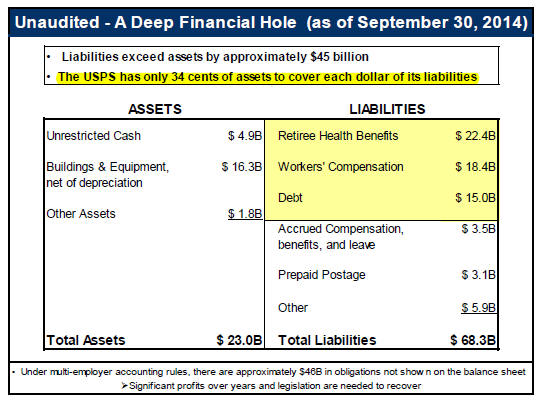 Unaudited - A Deep Financial Hole (as of September 30, 2014)

• Liabilities exceed assets by approximately \$45 billion
• The USPS has only 34 cents of assets to cover each dollar of its liabilities

| ASSETS | | LIABILITIES | |
|---|---|---|---|
| Unrestricted Cash | \$ 4.9B | Retiree Health Benefits | \$ 22.4B |
| Buildings & Equipment, net of depreciation | \$ 16.3B | Workers' Compensation | \$ 18.4B |
| Other Assets | \$ 1.8B | Debt | \$ 15.0B |
| | | Accrued Compensation, benefits, and leave | \$ 3.5B |
| | | Prepaid Postage | \$ 3.1B |
| | | Other | \$ 5.9B |
| Total Assets | \$ 23.0B | Total Liabilities | \$ 68.3B |

• Under multi-employer accounting rules, there are approximately \$46B in obligations not show n on the balance sheet
➤Significant profits over years and legislation are needed to recover